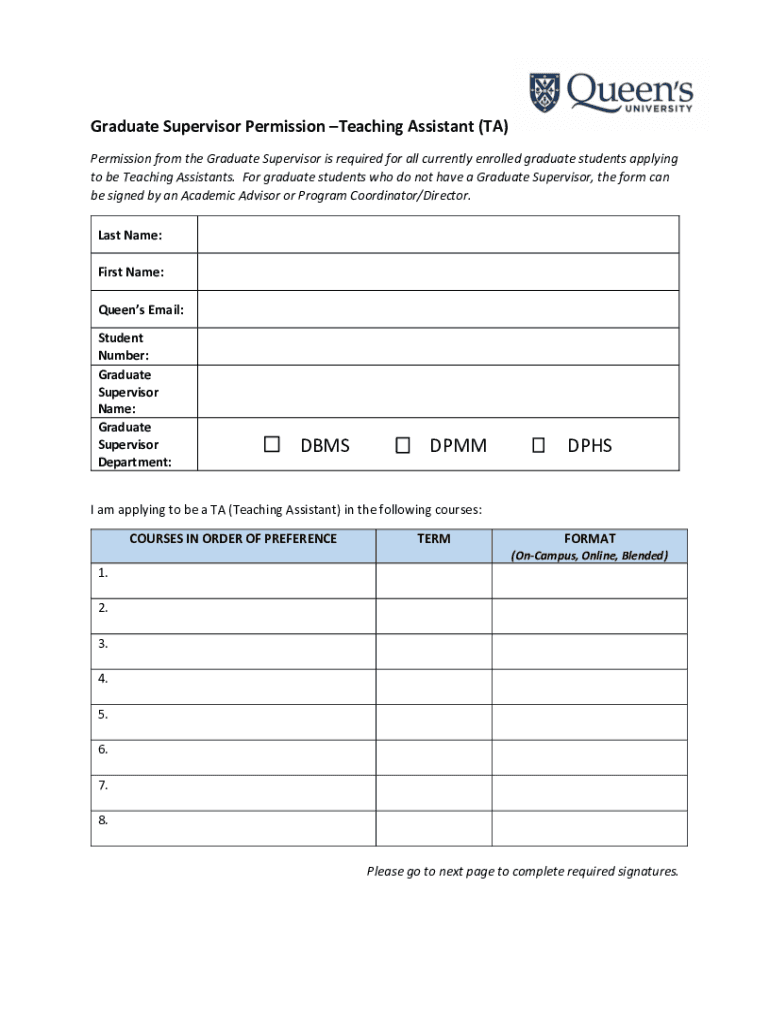 Queen's UNIVERSITY

Graduate Supervisor Permission –Teaching Assistant (TA)

Permission from the Graduate Supervisor is required for all currently enrolled graduate students applying to be Teaching Assistants. For graduate students who do not have a Graduate Supervisor, the form can be signed by an Academic Advisor or Program Coordinator/Director.

| Last Name: | |
|---|---|
| First Name: | |
| Queen's Email: | |
| Student Number: | |
| Graduate Supervisor Name: | |
| Graduate Supervisor Department: | ☐ DBMS ☐ DPMM ☐ DPHS |

I am applying to be a TA (Teaching Assistant) in the following courses:

| COURSES IN ORDER OF PREFERENCE | TERM | FORMAT (On-Campus, Online, Blended) |
|---|---|---|
| 1. | | |
| 2. | | |
| 3. | | |
| 4. | | |
| 5. | | |
| 6. | | |
| 7. | | |
| 8. | | |

Please go to next page to complete required signatures.